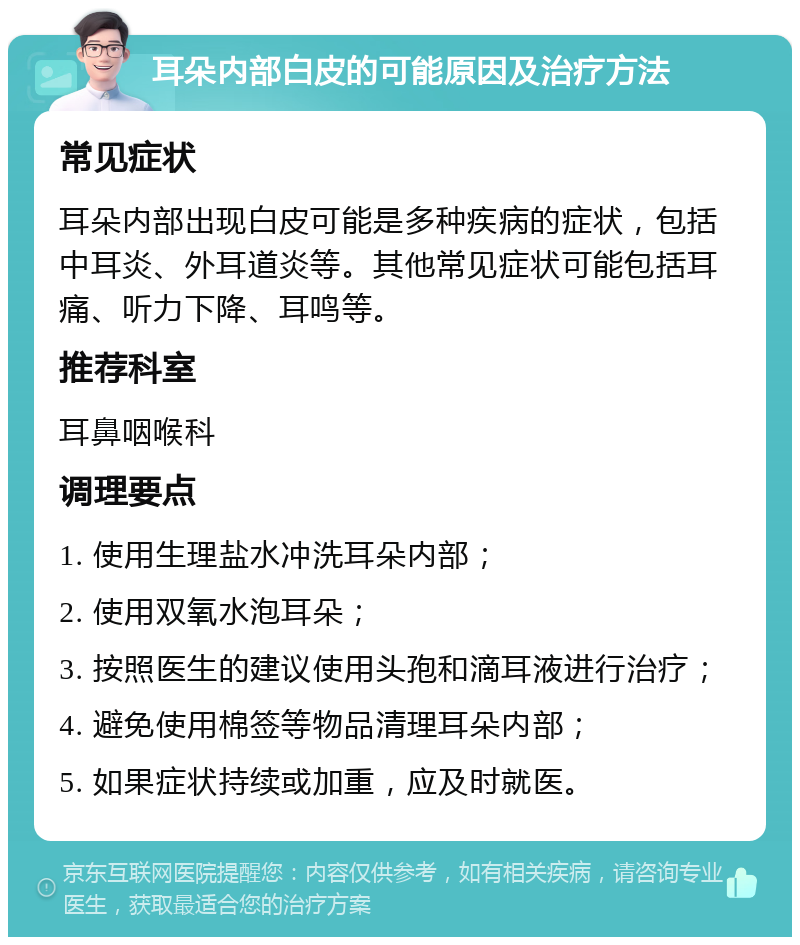 耳朵内部白皮的可能原因及治疗方法

常见症状

耳朵内部出现白皮可能是多种疾病的症状，包括中耳炎、外耳道炎等。其他常见症状可能包括耳痛、听力下降、耳鸣等。

推荐科室

耳鼻咽喉科

调理要点

1. 使用生理盐水冲洗耳朵内部；

2. 使用双氧水泡耳朵；

3. 按照医生的建议使用头孢和滴耳液进行治疗；

4. 避免使用棉签等物品清理耳朵内部；

5. 如果症状持续或加重，应及时就医。

京东互联网医院提醒您：内容仅供参考，如有相关疾病，请咨询专业医生，获取最适合您的治疗方案